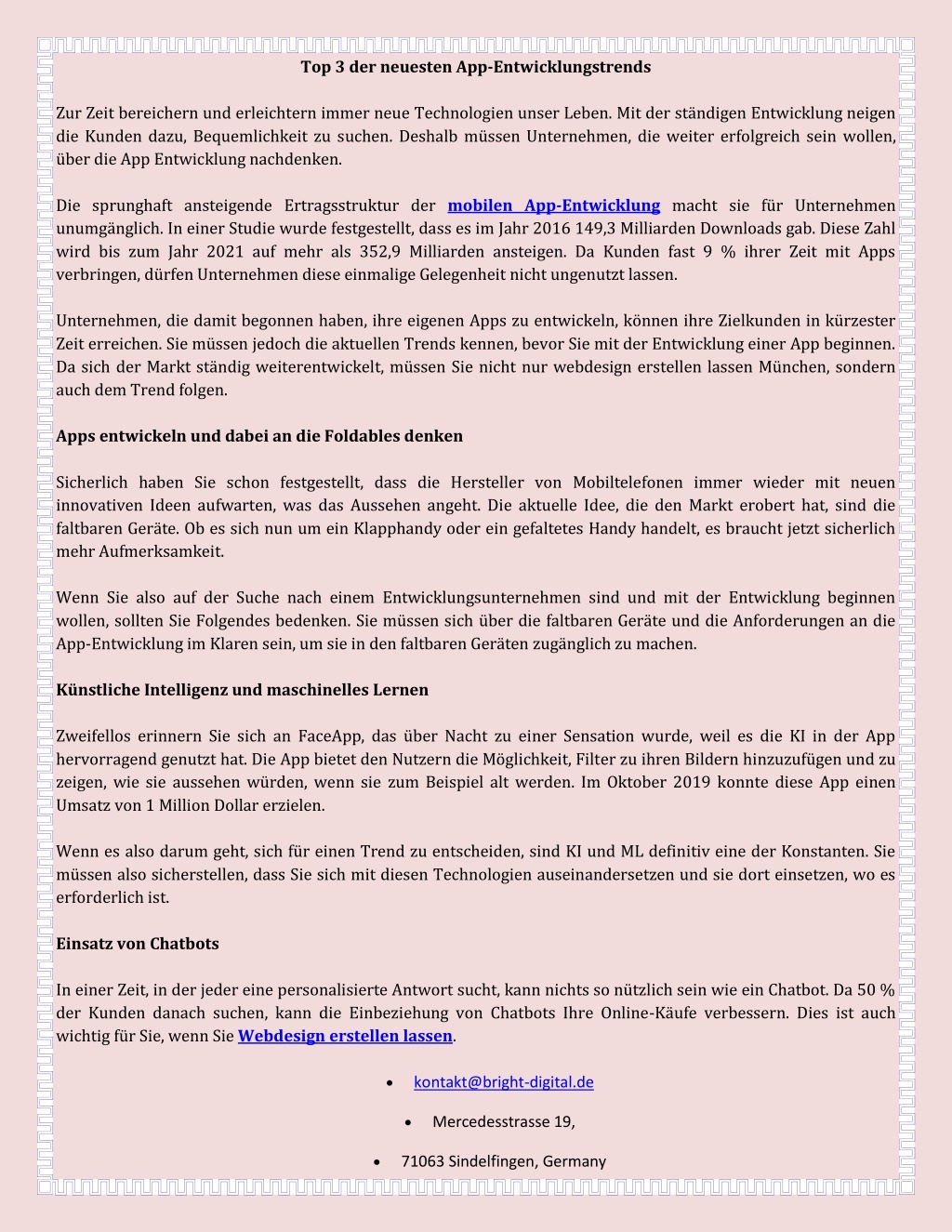 Top 3 der neuesten App-Entwicklungstrends

Zur Zeit bereichern und erleichtern immer neue Technologien unser Leben. Mit der ständigen Entwicklung neigen die Kunden dazu, Bequemlichkeit zu suchen. Deshalb müssen Unternehmen, die weiter erfolgreich sein wollen, über die App Entwicklung nachdenken.

Die sprunghaft ansteigende Ertragsstruktur der mobilen App-Entwicklung macht sie für Unternehmen unumgänglich. In einer Studie wurde festgestellt, dass es im Jahr 2016 149,3 Milliarden Downloads gab. Diese Zahl wird bis zum Jahr 2021 auf mehr als 352,9 Milliarden ansteigen. Da Kunden fast 9 % ihrer Zeit mit Apps verbringen, dürfen Unternehmen diese einmalige Gelegenheit nicht ungenutzt lassen.

Unternehmen, die damit begonnen haben, ihre eigenen Apps zu entwickeln, können ihre Zielkunden in kürzester Zeit erreichen. Sie müssen jedoch die aktuellen Trends kennen, bevor Sie mit der Entwicklung einer App beginnen. Da sich der Markt ständig weiterentwickelt, müssen Sie nicht nur webdesign erstellen lassen München, sondern auch dem Trend folgen.

Apps entwickeln und dabei an die Foldables denken

Sicherlich haben Sie schon festgestellt, dass die Hersteller von Mobiltelefonen immer wieder mit neuen innovativen Ideen aufwarten, was das Aussehen angeht. Die aktuelle Idee, die den Markt erobert hat, sind die faltbaren Geräte. Ob es sich nun um ein Klapphandy oder ein gefaltetes Handy handelt, es braucht jetzt sicherlich mehr Aufmerksamkeit.

Wenn Sie also auf der Suche nach einem Entwicklungsunternehmen sind und mit der Entwicklung beginnen wollen, sollten Sie Folgendes bedenken. Sie müssen sich über die faltbaren Geräte und die Anforderungen an die App-Entwicklung im Klaren sein, um sie in den faltbaren Geräten zugänglich zu machen.

Künstliche Intelligenz und maschinelles Lernen

Zweifellos erinnern Sie sich an FaceApp, das über Nacht zu einer Sensation wurde, weil es die KI in der App hervorragend genutzt hat. Die App bietet den Nutzern die Möglichkeit, Filter zu ihren Bildern hinzuzufügen und zu zeigen, wie sie aussehen würden, wenn sie zum Beispiel alt werden. Im Oktober 2019 konnte diese App einen Umsatz von 1 Million Dollar erzielen.

Wenn es also darum geht, sich für einen Trend zu entscheiden, sind KI und ML definitiv eine der Konstanten. Sie müssen also sicherstellen, dass Sie sich mit diesen Technologien auseinandersetzen und sie dort einsetzen, wo es erforderlich ist.

Einsatz von Chatbots

In einer Zeit, in der jeder eine personalisierte Antwort sucht, kann nichts so nützlich sein wie ein Chatbot. Da 50 % der Kunden danach suchen, kann die Einbeziehung von Chatbots Ihre Online-Käufe verbessern. Dies ist auch wichtig für Sie, wenn Sie Webdesign erstellen lassen.

• kontakt@bright-digital.de

• Mercedesstrasse 19,

• 71063 Sindelfingen, Germany